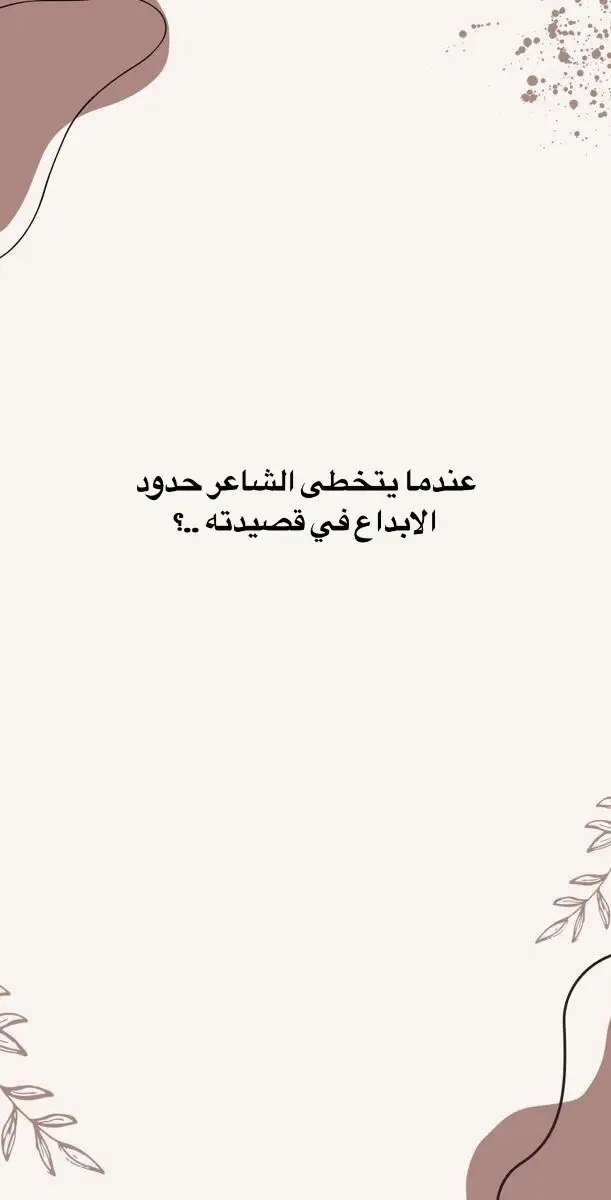 عندما يتخطى الشاعر حدود الابداع في قصيدته ..؟